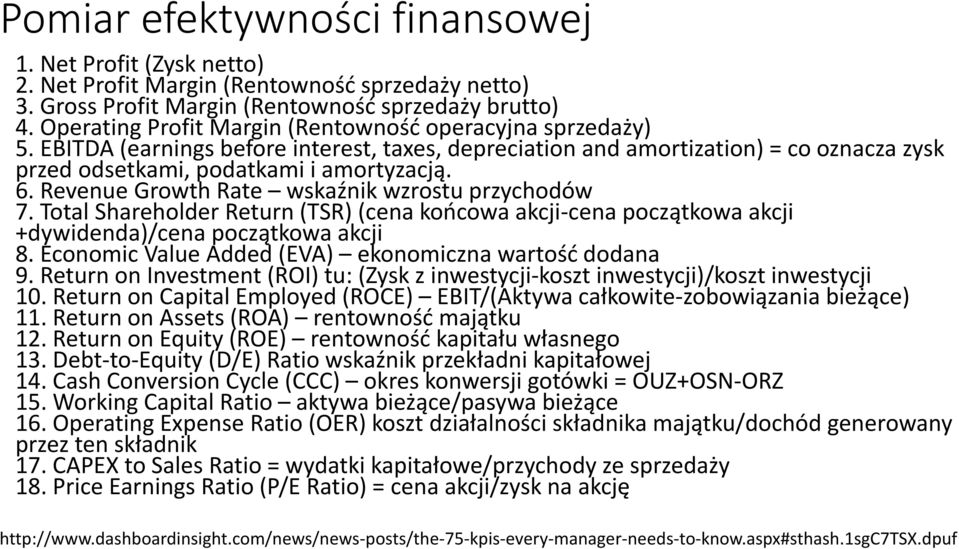 Pomiar efektywności finansowej

1. Net Profit (Zysk netto)
2. Net Profit Margin (Rentowność sprzedaży netto)
3. Gross Profit Margin (Rentowność sprzedaży brutto)
4. Operating Profit Margin (Rentowność operacyjna sprzedaży)
5. EBITDA (earnings before interest, taxes, depreciation and amortization) = co oznacza zysk przed odsetkami, podatkami i amortyzacją.
6. Revenue Growth Rate – wskaźnik wzrostu przychodów
7. Total Shareholder Return (TSR) (cena końcowa akcji-cena początkowa akcji +dywidenda)/cena początkowa akcji
8. Economic Value Added (EVA) – ekonomiczna wartość dodana
9. Return on Investment (ROI) tu: (Zysk z inwestycji-koszt inwestycji)/koszt inwestycji
10. Return on Capital Employed (ROCE) – EBIT/(Aktywa całkowite-zobowiązania bieżące)
11. Return on Assets (ROA) – rentowność majątku
12. Return on Equity (ROE) – rentowność kapitału własnego
13. Debt-to-Equity (D/E) Ratio wskaźnik przekładni kapitałowej
14. Cash Conversion Cycle (CCC) – okres konwersji gotówki = OUZ+OSN-ORZ
15. Working Capital Ratio – aktywa bieżące/pasywa bieżące
16. Operating Expense Ratio (OER) koszt działalności składnika majątku/dochód generowany przez ten składnik
17. CAPEX to Sales Ratio = wydatki kapitałowe/przychody ze sprzedaży
18. Price Earnings Ratio (P/E Ratio) = cena akcji/zysk na akcję

http://www.dashboardinsight.com/news/news-posts/the-75-kpis-every-manager-needs-to-know.aspx#sthash.1sgC7TSX.dpuf